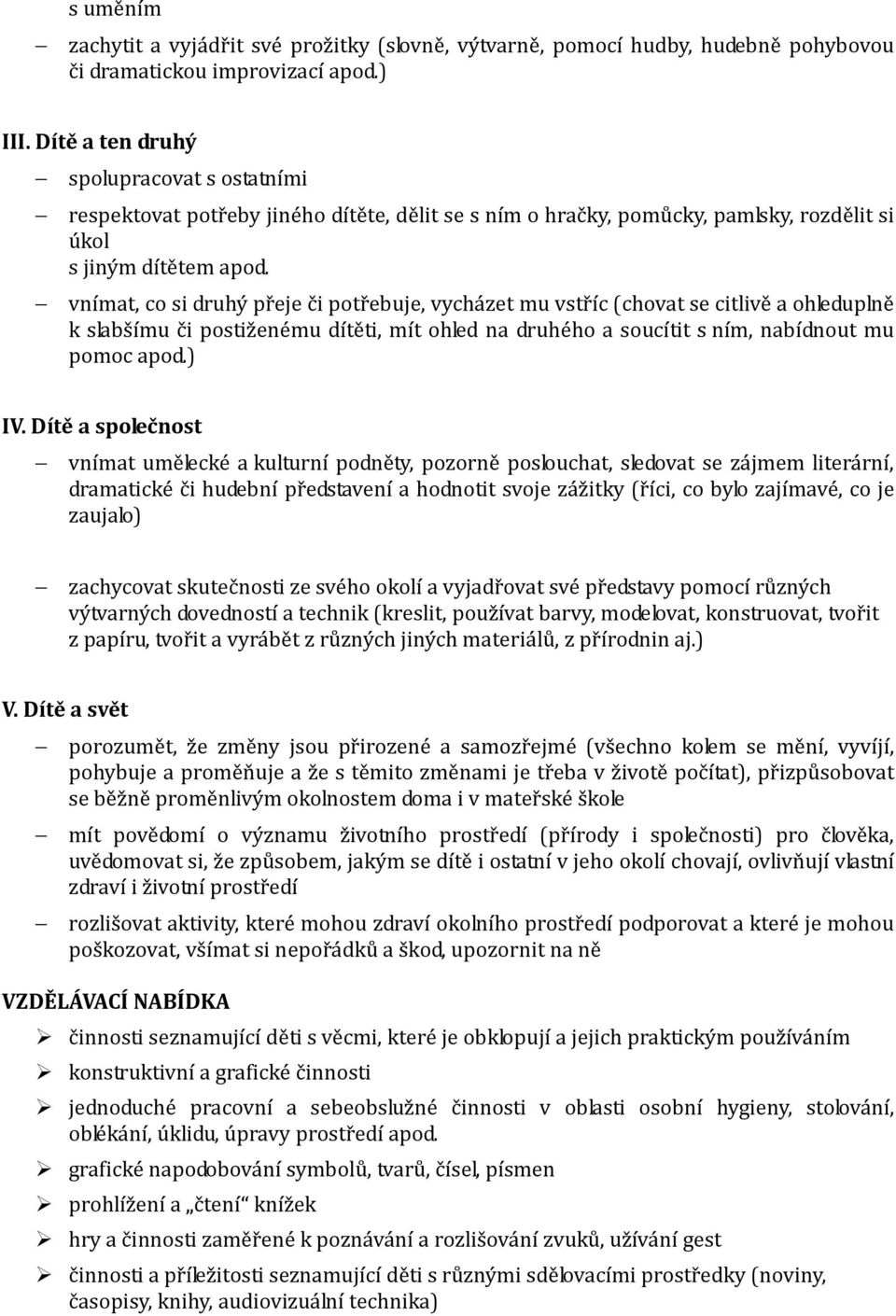 s uměním

– zachytit a vyjádřit své prožitky (slovně, výtvarně, pomocí hudby, hudebně pohybovou či dramatickou improvizací apod.)

III. Dítě a ten druhý

– spolupracovat s ostatními

– respektovat potřeby jiného dítěte, dělit se s ním o hračky, pomůcky, pamlsky, rozdělit si úkol
s jiným dítětem apod.

– vnímat, co si druhý přeje či potřebuje, vycházet mu vstříc (chovat se citlivě a ohleduplně k slabšímu či postiženému dítěti, mít ohled na druhého a soucítit s ním, nabídnout mu pomoc apod.)

IV. Dítě a společnost

– vnímat umělecké a kulturní podněty, pozorně poslouchat, sledovat se zájmem literární, dramatické či hudební představení a hodnotit svoje zážitky (říci, co bylo zajímavé, co je zaujalo)

– zachycovat skutečnosti ze svého okolí a vyjadřovat své představy pomocí různých výtvarných dovedností a technik (kreslit, používat barvy, modelovat, konstruovat, tvořit z papíru, tvořit a vyrábět z různých jiných materiálů, z přírodnin aj.)

V. Dítě a svět

– porozumět, že změny jsou přirozené a samozřejmé (všechno kolem se mění, vyvíjí, pohybuje a proměňuje a že s těmito změnami je třeba v životě počítat), přizpůsobovat se běžně proměnlivým okolnostem doma i v mateřské škole

– mít povědomí o významu životního prostředí (přírody i společnosti) pro člověka, uvědomovat si, že způsobem, jakým se dítě i ostatní v jeho okolí chovají, ovlivňují vlastní zdraví i životní prostředí

– rozlišovat aktivity, které mohou zdraví okolního prostředí podporovat a které je mohou poškozovat, všímat si nepořádků a škod, upozornit na ně

VZDĚLÁVACÍ NABÍDKA

➢ činnosti seznamující děti s věcmi, které je obklopují a jejich praktickým používáním

➢ konstruktivní a grafické činnosti

➢ jednoduché pracovní a sebeobslužné činnosti v oblasti osobní hygieny, stolování, oblékání, úklidu, úpravy prostředí apod.

➢ grafické napodobování symbolů, tvarů, čísel, písmen

➢ prohlížení a „čtení“ knížek

➢ hry a činnosti zaměřené k poznávání a rozlišování zvuků, užívání gest

➢ činnosti a příležitosti seznamující děti s různými sdělovacími prostředky (noviny, časopisy, knihy, audiovizuální technika)